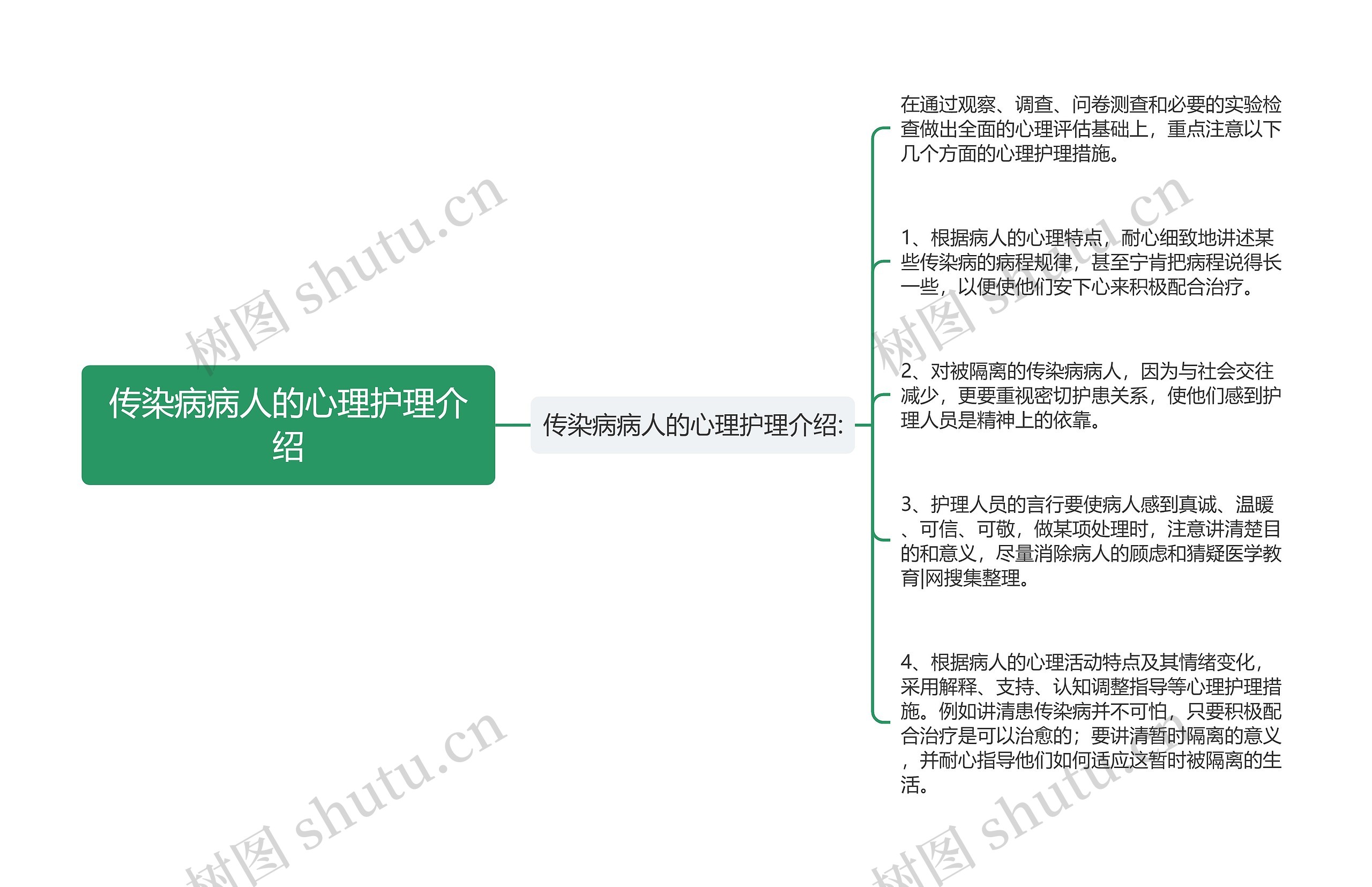 传染病病人的心理护理介绍

传染病病人的心理护理介绍:

在通过观察、调查、问卷测查和必要的实验检查做出全面的心理评估基础上，重点注意以下几个方面的心理护理措施。

1、根据病人的心理特点，耐心细致地讲述某些传染病的病程规律，甚至宁肯把病程说得长一些，以便使他们安下心来积极配合治疗。

2、对被隔离的传染病病人，因为与社会交往减少，更要重视密切护患关系，使他们感到护理人员是精神上的依靠。

3、护理人员的言行要使病人感到真诚、温暖、可信、可敬，做某项处理时，注意讲清楚目的和意义，尽量消除病人的顾虑和猜疑医学教育|网搜集整理。

4、根据病人的心理活动特点及其情绪变化，采用解释、支持、认知调整指导等心理护理措施。例如讲清患传染病并不可怕，只要积极配合治疗是可以治愈的；要讲清暂时隔离的意义，并耐心指导他们如何适应这暂时被隔离的生活。

树图 shutu.cn
树图 shutu.cn
树图 shutu.cn
树图 shutu.cn